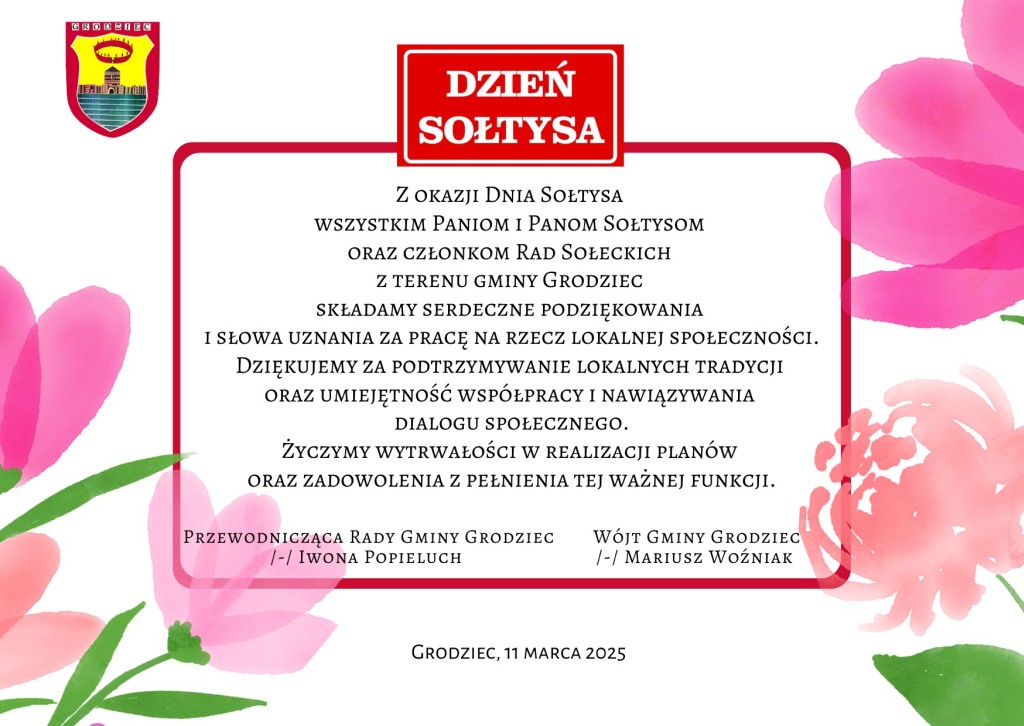 GRODZIEC

DZIEŃ SOŁTYSA

Z okazji Dnia Sołtysa wszystkim Paniom i Panom Sołtysom oraz członkom Rad Sołeckich z terenu gminy Grodziec składamy serdeczne podziękowania i słowa uznania za pracę na rzecz lokalnej społeczności. Dziękujemy za podtrzymywanie lokalnych tradycji oraz umiejętność współpracy i nawiązywania dialogu społecznego. Życzymy wytrwałości w realizacji planów oraz zadowolenia z pełnienia tej ważnej funkcji.

Przewodnicząca Rady Gminy Grodziec
/-/ Iwona Popieluch

Wójt Gminy Grodziec
/-/ Mariusz Woźniak

Grodziec, 11 marca 2025